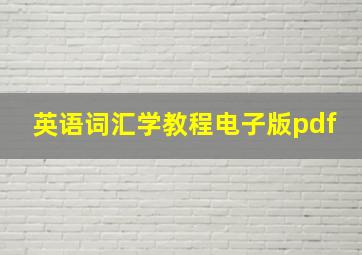 英语词汇学教程电子版pdf